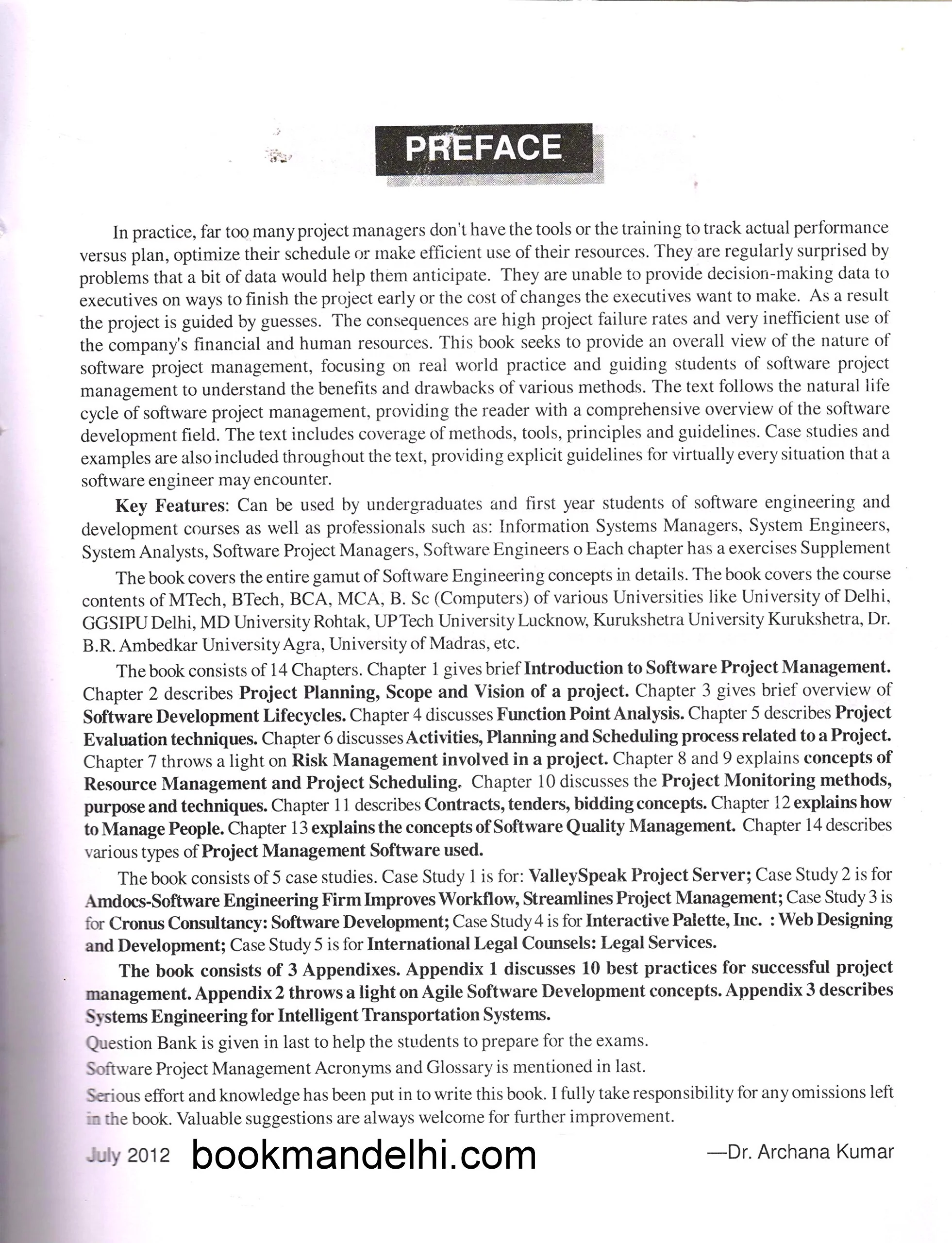 PREFACE

In practice, far too many project managers don't have the tools or the training to track actual performance versus plan, optimize their schedule or make efficient use of their resources. They are regularly surprised by problems that a bit of data would help them anticipate. They are unable to provide decision-making data to executives on ways to finish the project early or the cost of changes the executives want to make. As a result the project is guided by guesses. The consequences are high project failure rates and very inefficient use of the company's financial and human resources. This book seeks to provide an overall view of the nature of software project management, focusing on real world practice and guiding students of software project management to understand the benefits and drawbacks of various methods. The text follows the natural life cycle of software project management, providing the reader with a comprehensive overview of the software development field. The text includes coverage of methods, tools, principles and guidelines. Case studies and examples are also included throughout the text, providing explicit guidelines for virtually every situation that a software engineer may encounter.

Key Features: Can be used by undergraduates and first year students of software engineering and development courses as well as professionals such as: Information Systems Managers, System Engineers, System Analysts, Software Project Managers, Software Engineers o Each chapter has a exercises Supplement

The book covers the entire gamut of Software Engineering concepts in details. The book covers the course contents of MTech, BTech, BCA, MCA, B. Sc (Computers) of various Universities like University of Delhi, GGSIPU Delhi, MD University Rohtak, UPTech University Lucknow, Kurukshetra University Kurukshetra, Dr. B.R. Ambedkar University Agra, University of Madras, etc.

The book consists of 14 Chapters. Chapter 1 gives brief Introduction to Software Project Management. Chapter 2 describes Project Planning, Scope and Vision of a project. Chapter 3 gives brief overview of Software Development Lifecycles. Chapter 4 discusses Function Point Analysis. Chapter 5 describes Project Evaluation techniques. Chapter 6 discusses Activities, Planning and Scheduling process related to a Project. Chapter 7 throws a light on Risk Management involved in a project. Chapter 8 and 9 explains concepts of Resource Management and Project Scheduling. Chapter 10 discusses the Project Monitoring methods, purpose and techniques. Chapter 11 describes Contracts, tenders, bidding concepts. Chapter 12 explains how to Manage People. Chapter 13 explains the concepts of Software Quality Management. Chapter 14 describes various types of Project Management Software used.

The book consists of 5 case studies. Case Study 1 is for: ValleySpeak Project Server; Case Study 2 is for Amdocs-Software Engineering Firm Improves Workflow, Streamlines Project Management; Case Study 3 is for Cronus Consultancy: Software Development; Case Study 4 is for Interactive Palette, Inc. : Web Designing and Development; Case Study 5 is for International Legal Counsels: Legal Services.

The book consists of 3 Appendixes. Appendix 1 discusses 10 best practices for successful project management. Appendix 2 throws a light on Agile Software Development concepts. Appendix 3 describes Systems Engineering for Intelligent Transportation Systems.

Question Bank is given in last to help the students to prepare for the exams.

Software Project Management Acronyms and Glossary is mentioned in last.

Serious effort and knowledge has been put in to write this book. I fully take responsibility for any omissions left in the book. Valuable suggestions are always welcome for further improvement.

July 2012

—Dr. Archana Kumar

bookmandelhi.com